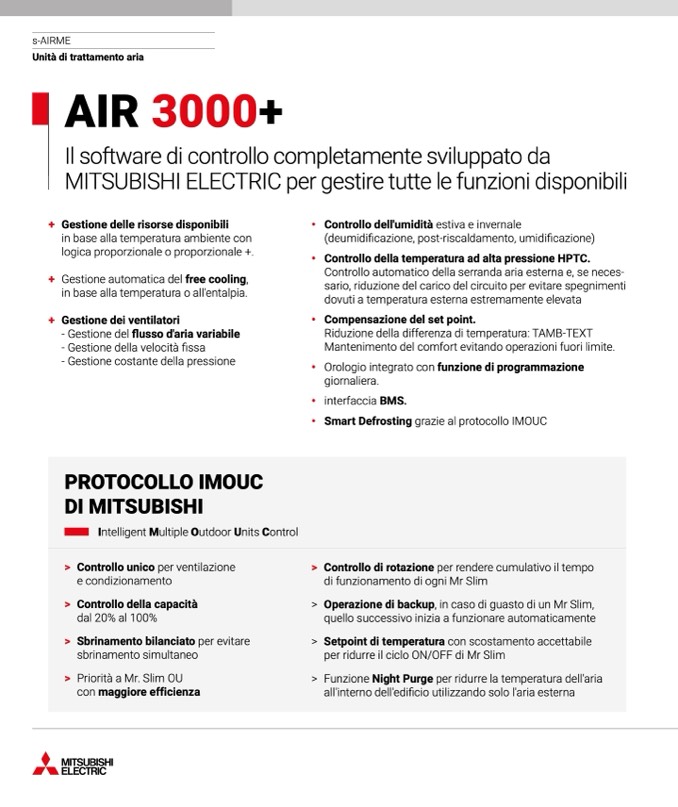 s-AIRME
Unità di trattamento aria

AIR 3000+

Il software di controllo completamente sviluppato da MITSUBISHI ELECTRIC per gestire tutte le funzioni disponibili

+ Gestione delle risorse disponibili in base alla temperatura ambiente con logica proporzionale o proporzionale +.

+ Gestione automatica del free cooling, in base alla temperatura o all'entalpia.

+ Gestione dei ventilatori
- Gestione del flusso d'aria variabile
- Gestione della velocità fissa
- Gestione costante della pressione

• Controllo dell'umidità estiva e invernale (deumidificazione, post-riscaldamento, umidificazione)

• Controllo della temperatura ad alta pressione HPTC. Controllo automatico della serranda aria esterna e, se necessario, riduzione del carico del circuito per evitare spegnimenti dovuti a temperatura esterna estremamente elevata

• Compensazione del set point. Riduzione della differenza di temperatura: TAMB-TEXT Mantenimento del comfort evitando operazioni fuori limite.

• Orologio integrato con funzione di programmazione giornaliera.

• interfaccia BMS.

• Smart Defrosting grazie al protocollo IMOUC

PROTOCOLLO IMOUC DI MITSUBISHI

Intelligent Multiple Outdoor Units Control

> Controllo unico per ventilazione e condizionamento

> Controllo della capacità dal 20% al 100%

> Sbrinamento bilanciato per evitare sbrinamento simultaneo

> Priorità a Mr. Slim OU con maggiore efficienza

> Controllo di rotazione per rendere cumulativo il tempo di funzionamento di ogni Mr Slim

> Operazione di backup, in caso di guasto di un Mr Slim, quello successivo inizia a funzionare automaticamente

> Setpoint di temperatura con scostamento accettabile per ridurre il ciclo ON/OFF di Mr Slim

> Funzione Night Purge per ridurre la temperatura dell'aria all'interno dell'edificio utilizzando solo l'aria esterna

MITSUBISHI ELECTRIC